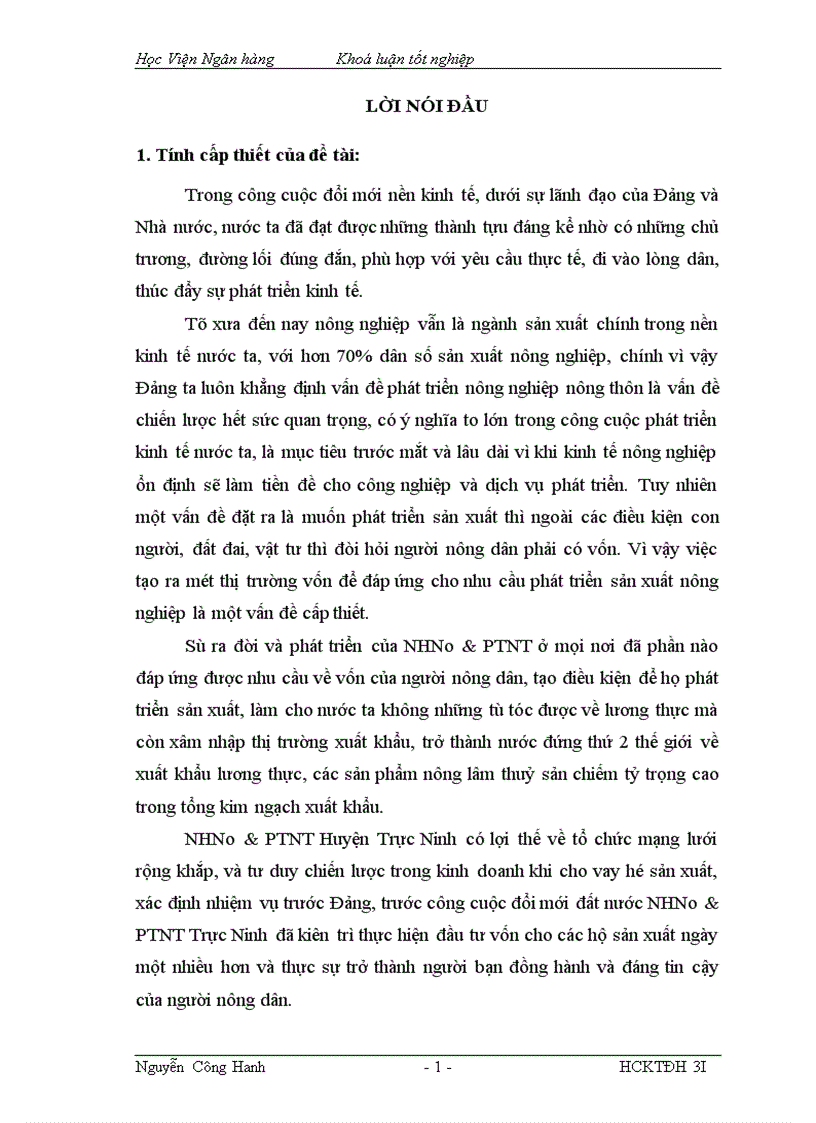 Học Viện Ngân hàng Khoá luận tốt nghiệp

LỜI NÓI ĐẦU

1. Tính cấp thiết của đề tài:

Trong công cuộc đổi mới nền kinh tế, dưới sự lãnh đạo của Đảng và Nhà nước, nước ta đã đạt được những thành tựu đáng kể nhờ có những chủ trương, đường lối đúng đắn, phù hợp với yêu cầu thực tế, đi vào lòng dân, thúc đẩy sự phát triển kinh tế.

Tõ xưa đến nay nông nghiệp vẫn là ngành sản xuất chính trong nền kinh tế nước ta, với hơn 70% dân số sản xuất nông nghiệp, chính vì vậy Đảng ta luôn khẳng định vấn đề phát triển nông nghiệp nông thôn là vấn đề chiến lược hết sức quan trọng, có ý nghĩa to lớn trong công cuộc phát triển kinh tế nước ta, là mục tiêu trước mắt và lâu dài vì khi kinh tế nông nghiệp ổn định sẽ làm tiền đề cho công nghiệp và dịch vụ phát triển. Tuy nhiên một vấn đề đặt ra là muốn phát triển sản xuất thì ngoài các điều kiện con người, đất đai, vật tư thì đòi hỏi người nông dân phải có vốn. Vì vậy việc tạo ra mét thị trường vốn để đáp ứng cho nhu cầu phát triển sản xuất nông nghiệp là một vấn đề cấp thiết.

Sù ra đời và phát triển của NHNo & PTNT ở mọi nơi đã phần nào đáp ứng được nhu cầu về vốn của người nông dân, tạo điều kiện để họ phát triển sản xuất, làm cho nước ta không những tù tóc được về lương thực mà còn xâm nhập thị trường xuất khẩu, trở thành nước đứng thứ 2 thế giới về xuất khẩu lương thực, các sản phẩm nông lâm thuỷ sản chiếm tỷ trọng cao trong tổng kim ngạch xuất khẩu.

NHNo & PTNT Huyện Trực Ninh có lợi thế về tổ chức mạng lưới rộng khắp, và tư duy chiến lược trong kinh doanh khi cho vay hé sản xuất, xác định nhiệm vụ trước Đảng, trước công cuộc đổi mới đất nước NHNo & PTNT Trực Ninh đã kiên trì thực hiện đầu tư vốn cho các hộ sản xuất ngày một nhiều hơn và thực sự trở thành người bạn đồng hành và đáng tin cậy của người nông dân.

Nguyễn Công Hanh - 1 - HCKTĐH 3I